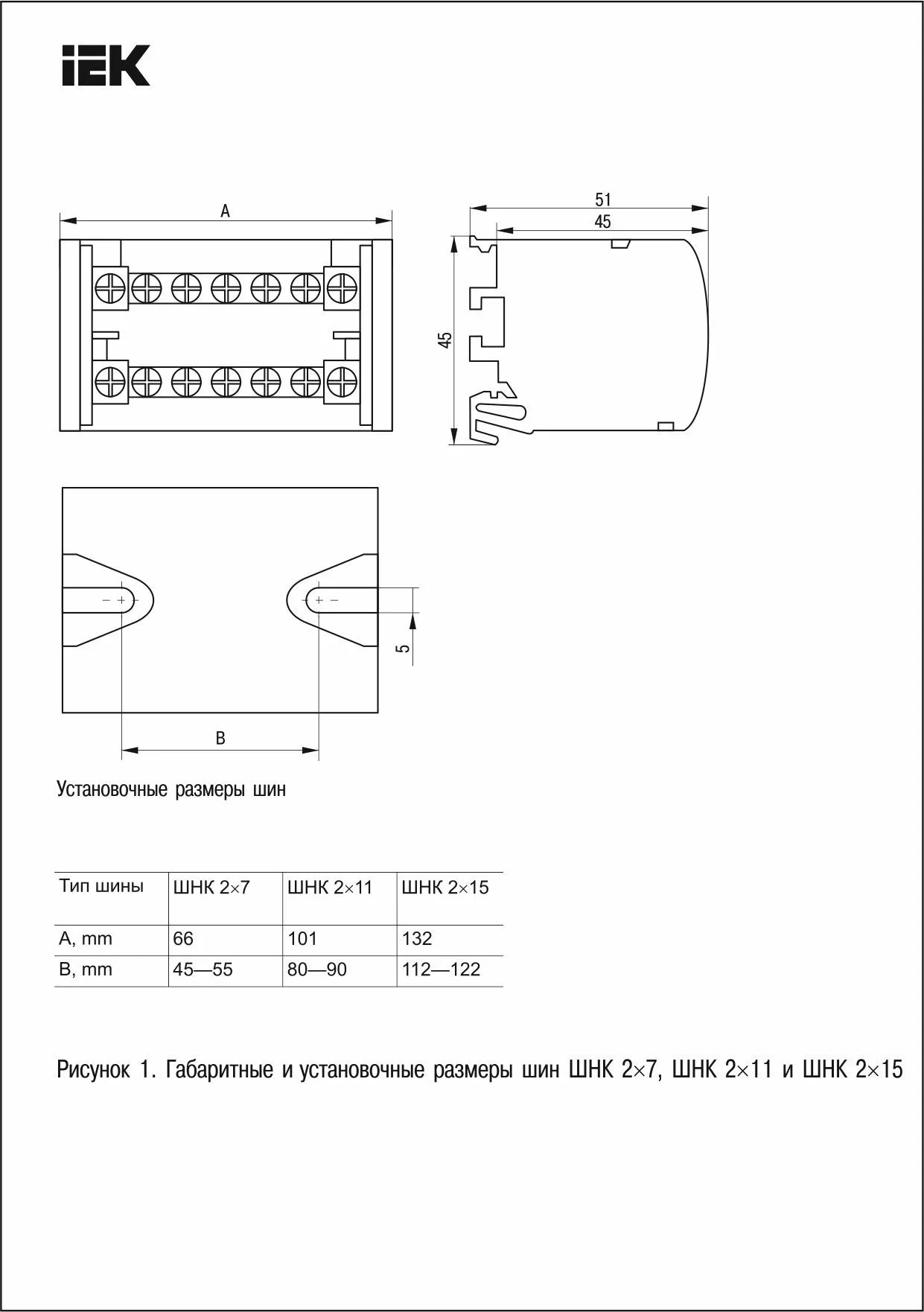 IEK

A

51

45

45

5

B

Установочные размеры шин

| Тип шины | ШНК 2×7 | ШНК 2×11 | ШНК 2×15 |
|---|---|---|---|
| A, mm | 66 | 101 | 132 |
| B, mm | 45—55 | 80—90 | 112—122 |

Рисунок 1. Габаритные и установочные размеры шин ШНК 2×7, ШНК 2×11 и ШНК 2×15